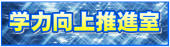 学力向上推進室